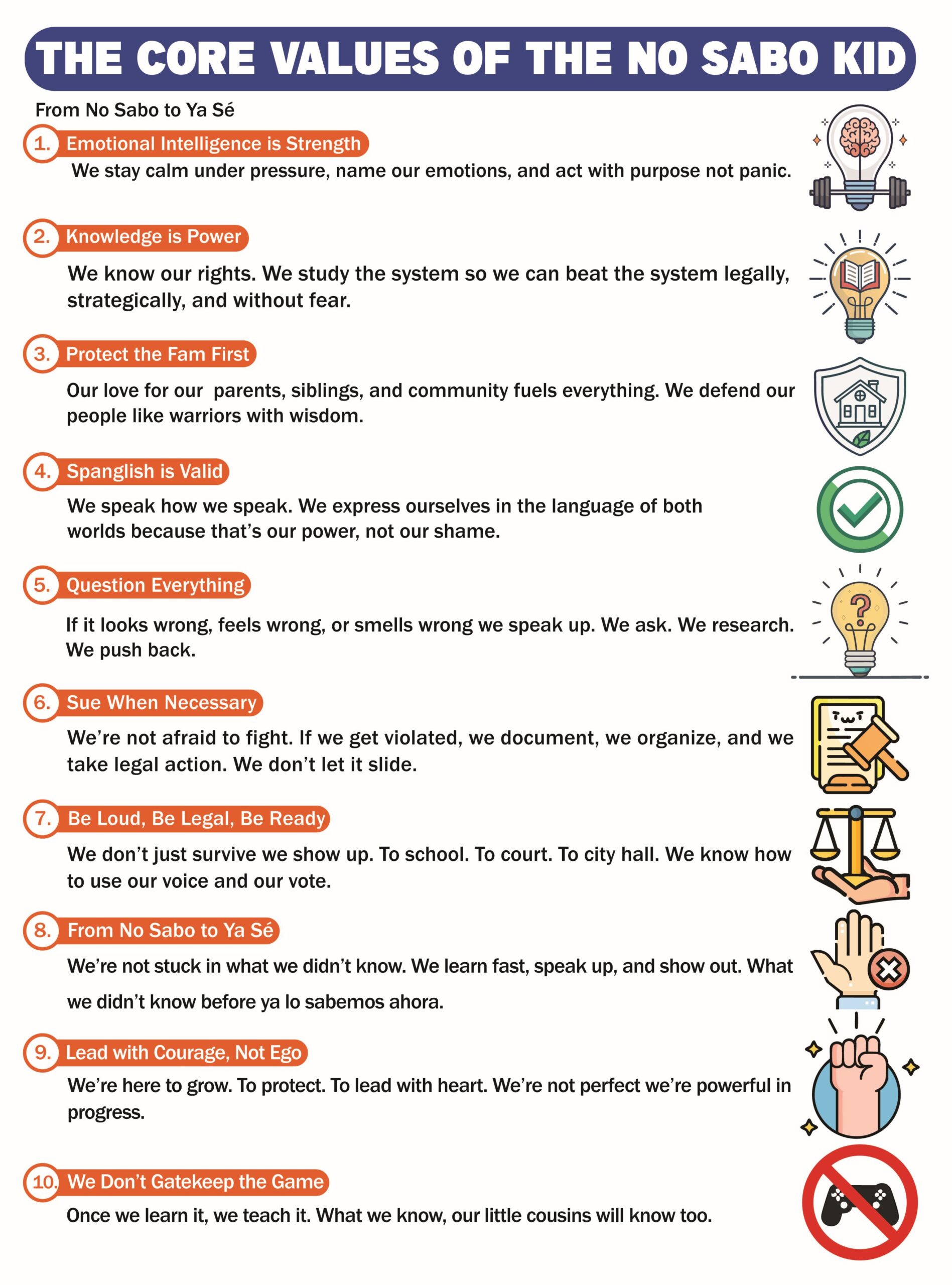 THE CORE VALUES OF THE NO SABO KID

From No Sabo to Ya Sé

1. Emotional Intelligence is Strength

We stay calm under pressure, name our emotions, and act with purpose not panic.

2. Knowledge is Power

We know our rights. We study the system so we can beat the system legally, strategically, and without fear.

3. Protect the Fam First

Our love for our parents, siblings, and community fuels everything. We defend our people like warriors with wisdom.

4. Spanglish is Valid

We speak how we speak. We express ourselves in the language of both worlds because that's our power, not our shame.

5. Question Everything

If it looks wrong, feels wrong, or smells wrong we speak up. We ask. We research. We push back.

6. Sue When Necessary

We're not afraid to fight. If we get violated, we document, we organize, and we take legal action. We don't let it slide.

7. Be Loud, Be Legal, Be Ready

We don't just survive we show up. To school. To court. To city hall. We know how to use our voice and our vote.

8. From No Sabo to Ya Sé

We're not stuck in what we didn't know. We learn fast, speak up, and show out. What we didn't know before ya lo sabemos ahora.

9. Lead with Courage, Not Ego

We're here to grow. To protect. To lead with heart. We're not perfect we're powerful in progress.

10. We Don't Gatekeep the Game

Once we learn it, we teach it. What we know, our little cousins will know too.